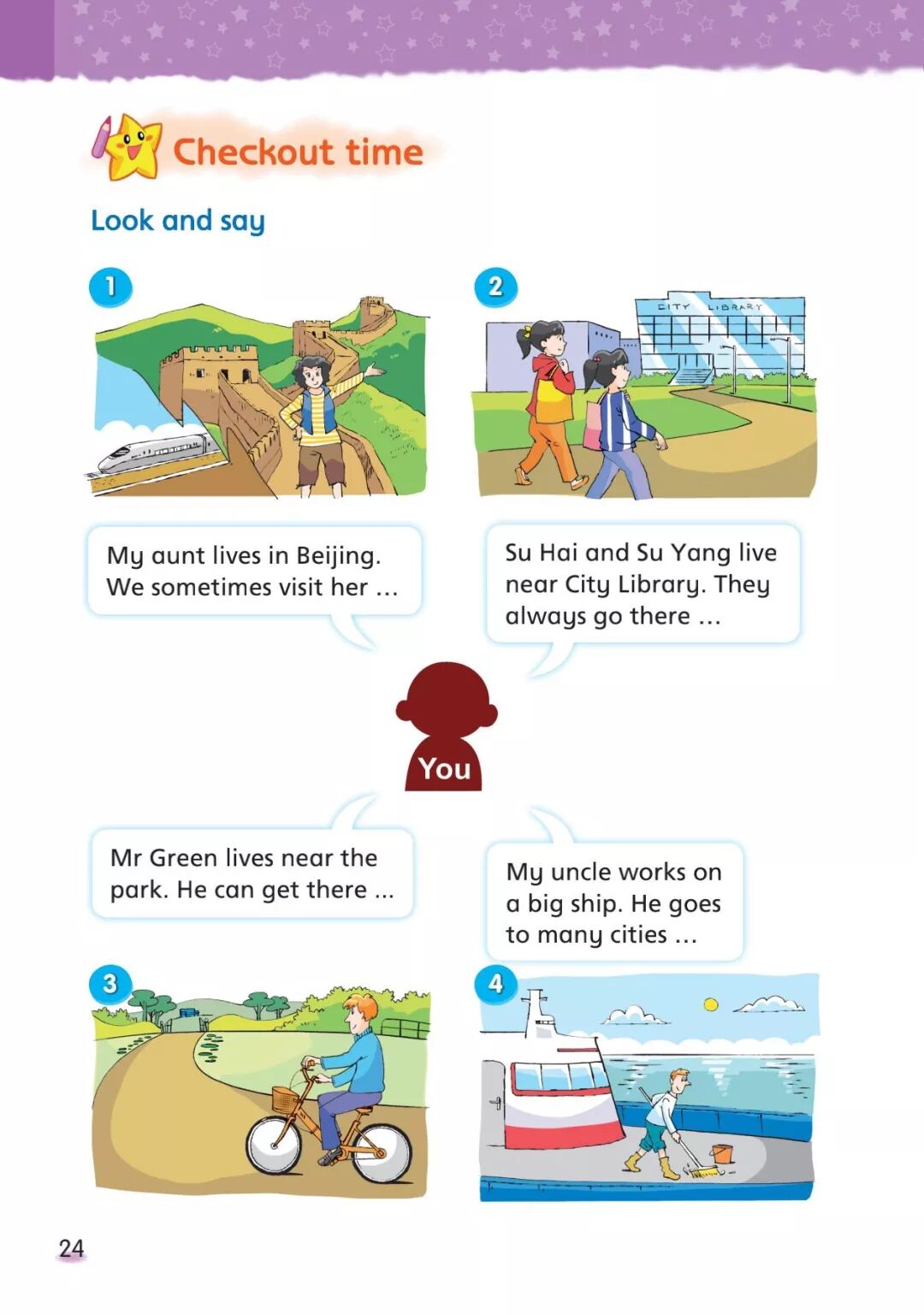 Checkout time

Look and say

1

2

CITY LIBRARY

My aunt lives in Beijing. We sometimes visit her ...

Su Hai and Su Yang live near City Library. They always go there ...

You

Mr Green lives near the park. He can get there ...

My uncle works on a big ship. He goes to many cities ...

3

4

24